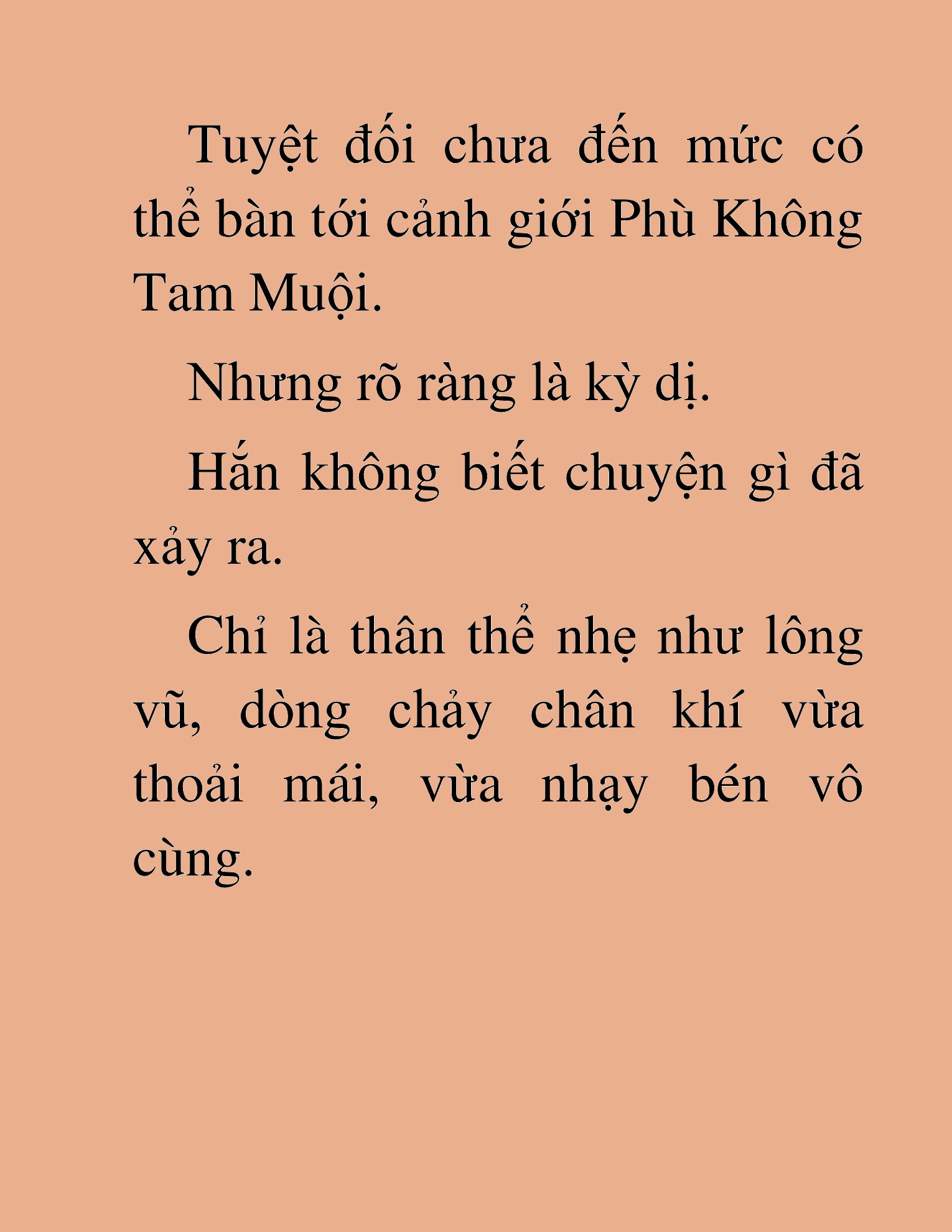 Tuyệt đối chưa đến mức có thể bàn tới cảnh giới Phù Không Tam Muội.

Nhưng rõ ràng là kỳ dị.

Hắn không biết chuyện gì đã xảy ra.

Chỉ là thân thể nhẹ như lông vũ, dòng chảy chân khí vừa thoải mái, vừa nhạy bén vô cùng.